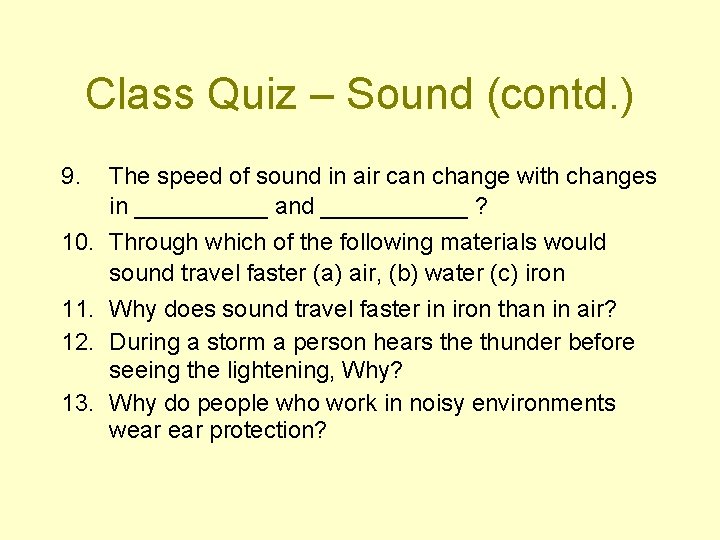 Class Quiz – Sound (contd.)

9. The speed of sound in air can change with changes in __________ and ___________ ?

10. Through which of the following materials would sound travel faster (a) air, (b) water (c) iron

11. Why does sound travel faster in iron than in air?

12. During a storm a person hears the thunder before seeing the lightening, Why?

13. Why do people who work in noisy environments wear ear protection?